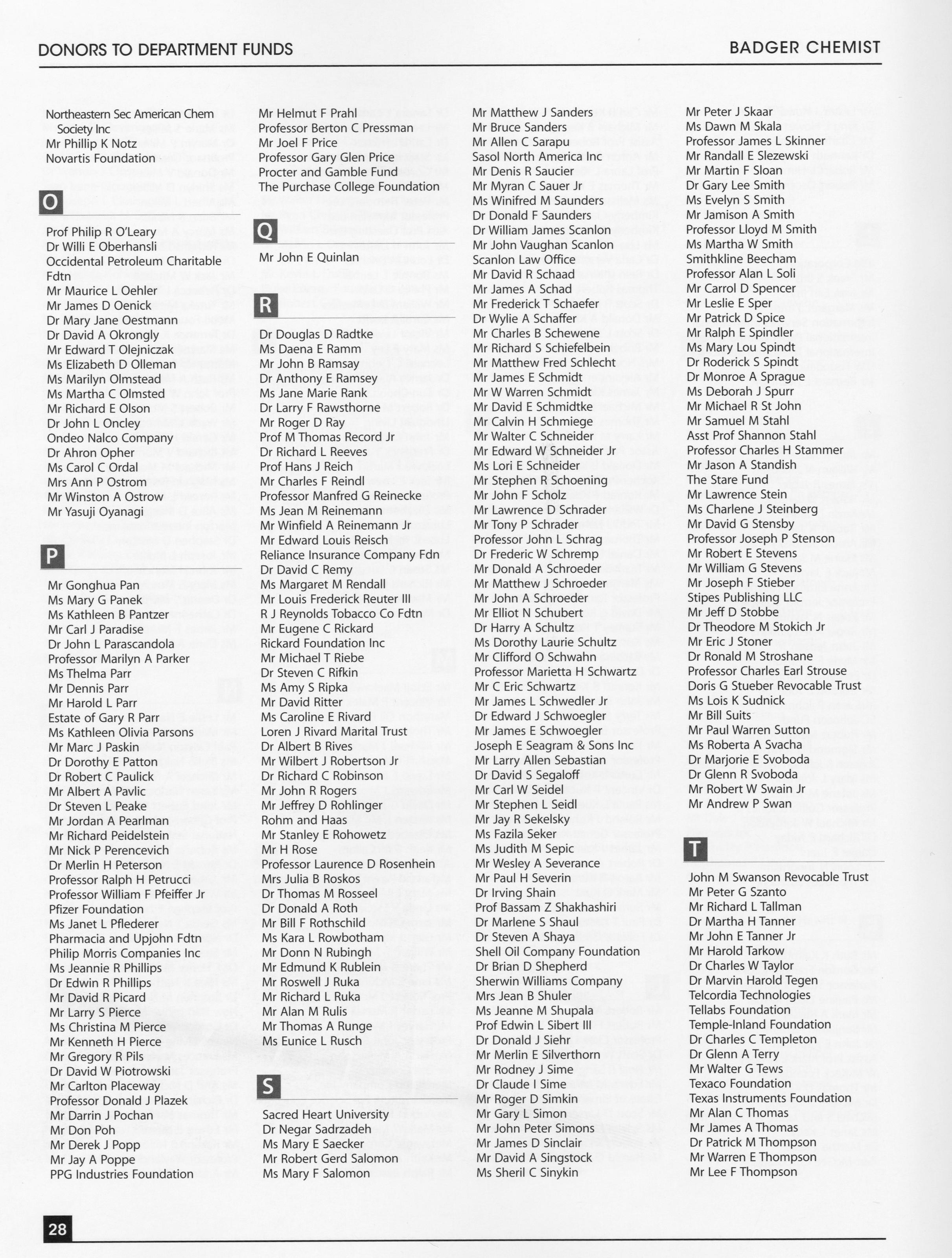 DONORS TO DEPARTMENT FUNDS

BADGER CHEMIST

Northeastern Sec American Chem Society Inc
Mr Phillip K Notz
Novartis Foundation

O

Prof Philip R O'Leary
Dr Willi E Oberhansli
Occidental Petroleum Charitable Fdtn
Mr Maurice L Oehler
Mr James D Oenick
Dr Mary Jane Oestmann
Dr David A Okrongly
Mr Edward T Olejniczak
Ms Elizabeth D Olleman
Ms Marilyn Olmstead
Ms Martha C Olmsted
Mr Richard E Olson
Dr John L Oncley
Ondeo Nalco Company
Dr Ahron Opher
Ms Carol C Ordal
Mrs Ann P Ostrom
Mr Winston A Ostrow
Mr Yasuji Oyanagi

P

Mr Gonghua Pan
Ms Mary G Panek
Ms Kathleen B Pantzer
Mr Carl J Paradise
Dr John L Parascandola
Professor Marilyn A Parker
Ms Thelma Parr
Mr Dennis Parr
Mr Harold L Parr
Estate of Gary R Parr
Ms Kathleen Olivia Parsons
Mr Marc J Paskin
Dr Dorothy E Patton
Dr Robert C Paulick
Mr Albert A Pavlic
Dr Steven L Peake
Mr Jordan A Pearlman
Mr Richard Peidelstein
Mr Nick P Perencevich
Dr Merlin H Peterson
Professor Ralph H Petrucci
Professor William F Pfeiffer Jr
Pfizer Foundation
Ms Janet L Pflederer
Pharmacia and Upjohn Fdtn
Philip Morris Companies Inc
Ms Jeannie R Phillips
Dr Edwin R Phillips
Mr David R Picard
Mr Larry S Pierce
Ms Christina M Pierce
Mr Kenneth H Pierce
Mr Gregory R Pils
Dr David W Piotrowski
Mr Carlton Placeway
Professor Donald J Plazek
Mr Darrin J Pochan
Mr Don Poh
Mr Derek J Popp
Mr Jay A Poppe
PPG Industries Foundation

Mr Helmut F Prahl
Professor Berton C Pressman
Mr Joel F Price
Professor Gary Glen Price
Procter and Gamble Fund
The Purchase College Foundation

Q

Mr John E Quinlan

R

Dr Douglas D Radtke
Ms Daena E Ramm
Mr John B Ramsay
Dr Anthony E Ramsey
Ms Jane Marie Rank
Dr Larry F Rawsthorne
Mr Roger D Ray
Prof M Thomas Record Jr
Dr Richard L Reeves
Prof Hans J Reich
Mr Charles F Reindl
Professor Manfred G Reinecke
Ms Jean M Reinemann
Mr Winfield A Reinemann Jr
Mr Edward Louis Reisch
Reliance Insurance Company Fdn
Dr David C Remy
Ms Margaret M Rendall
Mr Louis Frederick Reuter III
R J Reynolds Tobacco Co Fdtn
Mr Eugene C Rickard
Rickard Foundation Inc
Mr Michael T Riebe
Dr Steven C Rifkin
Ms Amy S Ripka
Mr David Ritter
Ms Caroline E Rivard
Loren J Rivard Marital Trust
Dr Albert B Rives
Mr Wilbert J Robertson Jr
Dr Richard C Robinson
Mr John R Rogers
Mr Jeffrey D Rohlinger
Rohm and Haas
Mr Stanley E Rohowetz
Mr H Rose
Professor Laurence D Rosenhein
Mrs Julia B Roskos
Dr Thomas M Rosseel
Dr Donald A Roth
Mr Bill F Rothschild
Ms Kara L Rowbotham
Mr Donn N Rubingh
Mr Edmund K Rublein
Mr Roswell J Ruka
Mr Richard L Ruka
Mr Alan M Rulis
Mr Thomas A Runge
Ms Eunice L Rusch

S

Sacred Heart University
Dr Negar Sadrzadeh
Ms Mary E Saecker
Mr Robert Gerd Salomon
Ms Mary F Salomon

Mr Matthew J Sanders
Mr Bruce Sanders
Mr Allen C Sarapu
Sasol North America Inc
Mr Denis R Saucier
Mr Myran C Sauer Jr
Ms Winifred M Saunders
Dr Donald F Saunders
Dr William James Scanlon
Mr John Vaughan Scanlon
Scanlon Law Office
Mr David R Schaad
Mr James A Schad
Mr Frederick T Schaefer
Dr Wylie A Schaffer
Mr Charles B Schewene
Mr Richard S Schiefelbein
Mr Matthew Fred Schlecht
Mr James E Schmidt
Mr W Warren Schmidt
Mr David E Schmidtke
Mr Calvin H Schmiege
Mr Walter C Schneider
Mr Edward W Schneider Jr
Ms Lori E Schneider
Mr Stephen R Schoening
Mr John F Scholz
Mr Lawrence D Schrader
Mr Tony P Schrader
Professor John L Schrag
Dr Frederic W Schremp
Mr Donald A Schroeder
Mr Matthew J Schroeder
Mr John A Schroeder
Mr Elliot N Schubert
Dr Harry A Schultz
Ms Dorothy Laurie Schultz
Mr Clifford O Schwahn
Professor Marietta H Schwartz
Mr C Eric Schwartz
Mr James L Schwedler Jr
Dr Edward J Schwoegler
Mr James E Schwoegler
Joseph E Seagram & Sons Inc
Mr Larry Allen Sebastian
Dr David S Segaloff
Mr Carl W Seidel
Mr Stephen L Seidl
Mr Jay R Sekelsky
Ms Fazila Seker
Ms Judith M Sepic
Mr Wesley A Severance
Mr Paul H Severin
Dr Irving Shain
Prof Bassam Z Shakhashiri
Dr Marlene S Shaul
Dr Steven A Shaya
Shell Oil Company Foundation
Dr Brian D Shepherd
Sherwin Williams Company
Mrs Jean B Shuler
Ms Jeanne M Shupala
Prof Edwin L Sibert III
Dr Donald J Siehr
Mr Merlin E Silverthorn
Mr Rodney J Sime
Dr Claude I Sime
Mr Roger D Simkin
Mr Gary L Simon
Mr John Peter Simons
Mr James D Sinclair
Mr David A Singstock
Ms Sheril C Sinykin

Mr Peter J Skaar
Ms Dawn M Skala
Professor James L Skinner
Mr Randall E Slezewski
Mr Martin F Sloan
Dr Gary Lee Smith
Ms Evelyn S Smith
Mr Jamison A Smith
Professor Lloyd M Smith
Ms Martha W Smith
Smithkline Beecham
Professor Alan L Soli
Mr Carrol D Spencer
Mr Leslie E Sper
Mr Patrick D Spice
Mr Ralph E Spindler
Ms Mary Lou Spindt
Dr Roderick S Spindt
Dr Monroe A Sprague
Ms Deborah J Spurr
Mr Michael R St John
Mr Samuel M Stahl
Asst Prof Shannon Stahl
Professor Charles H Stammer
Mr Jason A Standish
The Stare Fund
Mr Lawrence Stein
Ms Charlene J Steinberg
Mr David G Stensby
Professor Joseph P Stenson
Mr Robert E Stevens
Mr William G Stevens
Mr Joseph F Stieber
Stipes Publishing LLC
Mr Jeff D Stobbe
Dr Theodore M Stokich Jr
Mr Eric J Stoner
Dr Ronald M Stroshane
Professor Charles Earl Strouse
Doris G Stueber Revocable Trust
Ms Lois K Sudnick
Mr Bill Suits
Mr Paul Warren Sutton
Ms Roberta A Svacha
Dr Marjorie E Svoboda
Dr Glenn R Svoboda
Mr Robert W Swain Jr
Mr Andrew P Swan

T

John M Swanson Revocable Trust
Mr Peter G Szanto
Mr Richard L Tallman
Dr Martha H Tanner
Mr John E Tanner Jr
Mr Harold Tarkow
Dr Charles W Taylor
Dr Marvin Harold Tegen
Telcordia Technologies
Tellabs Foundation
Temple-Inland Foundation
Dr Charles C Templeton
Dr Glenn A Terry
Mr Walter G Tews
Texaco Foundation
Texas Instruments Foundation
Mr Alan C Thomas
Mr James A Thomas
Dr Patrick M Thompson
Mr Warren E Thompson
Mr Lee F Thompson

28